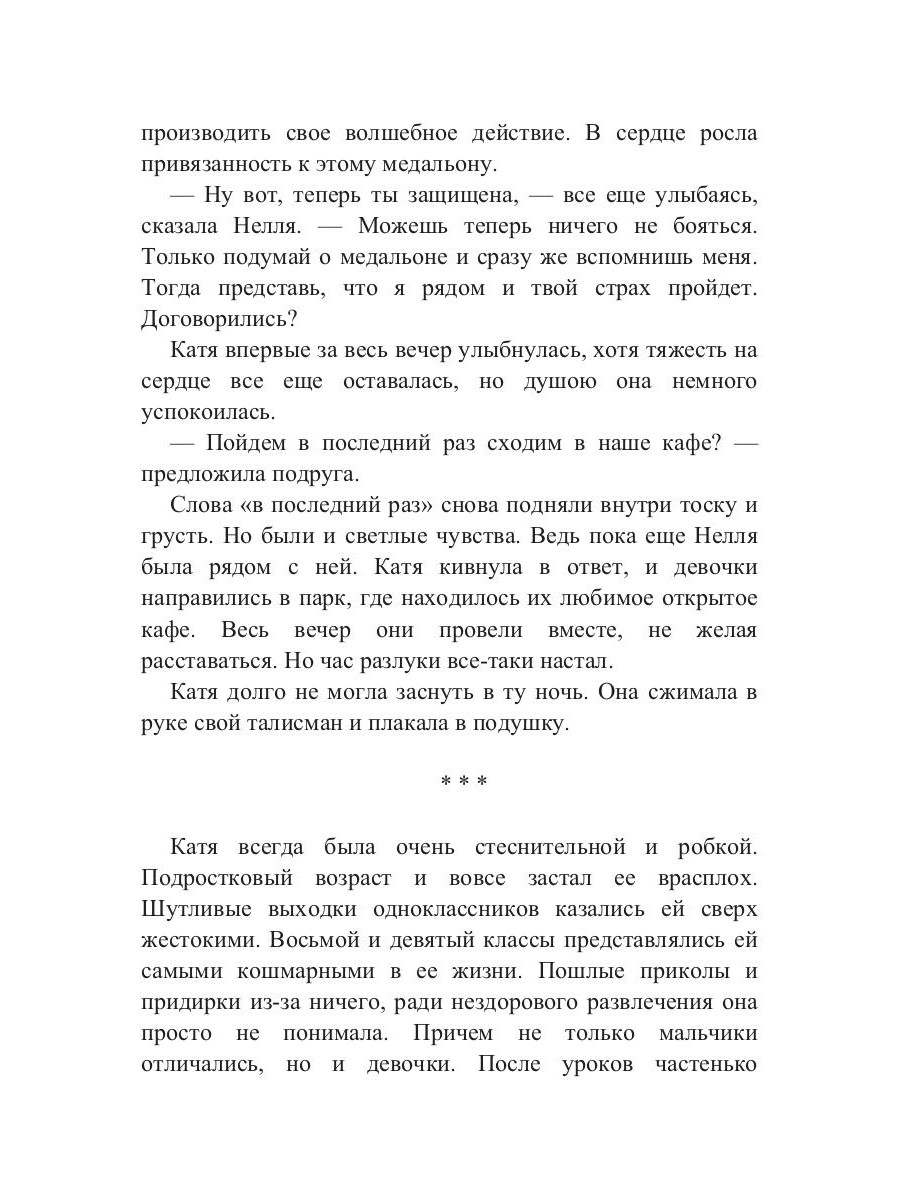 производить свое волшебное действие. В сердце росла привязанность к этому медальону.

— Ну вот, теперь ты защищена, — все еще улыбаясь, сказала Нелля. — Можешь теперь ничего не бояться. Только подумай о медальоне и сразу же вспомнишь меня. Тогда представь, что я рядом и твой страх пройдет. Договорились?

Катя впервые за весь вечер улыбнулась, хотя тяжесть на сердце все еще оставалась, но душою она немного успокоилась.

— Пойдем в последний раз сходим в наше кафе? — предложила подруга.

Слова «в последний раз» снова подняли внутри тоску и грусть. Но были и светлые чувства. Ведь пока еще Нелля была рядом с ней. Катя кивнула в ответ, и девочки направились в парк, где находилось их любимое открытое кафе. Весь вечер они провели вместе, не желая расставаться. Но час разлуки все-таки настал.

Катя долго не могла заснуть в ту ночь. Она сжимала в руке свой талисман и плакала в подушку.

* * *

Катя всегда была очень стеснительной и робкой. Подростковый возраст и вовсе застал ее врасплох. Шутливые выходки одноклассников казались ей сверх жестокими. Восьмой и девятый классы представлялись ей самыми кошмарными в ее жизни. Пошлые приколы и придирки из-за ничего, ради нездорового развлечения она просто не понимала. Причем не только мальчики отличались, но и девочки. После уроков частенько